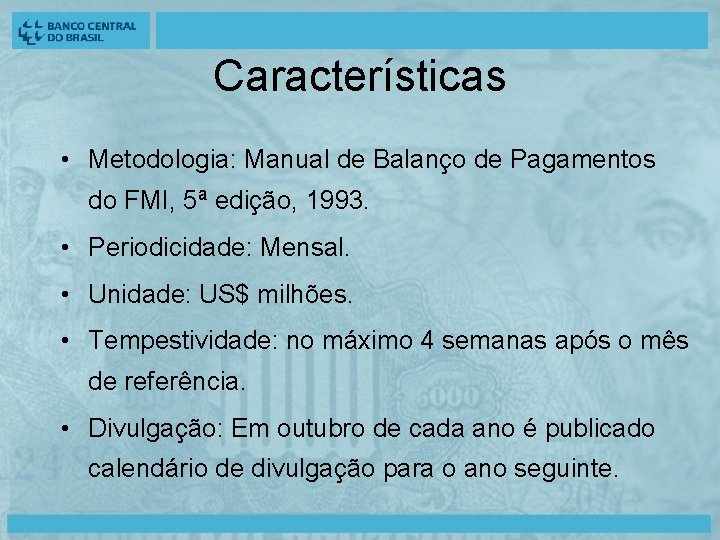 BANCO CENTRAL DO BRASIL

Características

• Metodologia: Manual de Balanço de Pagamentos do FMI, 5ª edição, 1993.

• Periodicidade: Mensal.

• Unidade: US$ milhões.

• Tempestividade: no máximo 4 semanas após o mês de referência.

• Divulgação: Em outubro de cada ano é publicado calendário de divulgação para o ano seguinte.